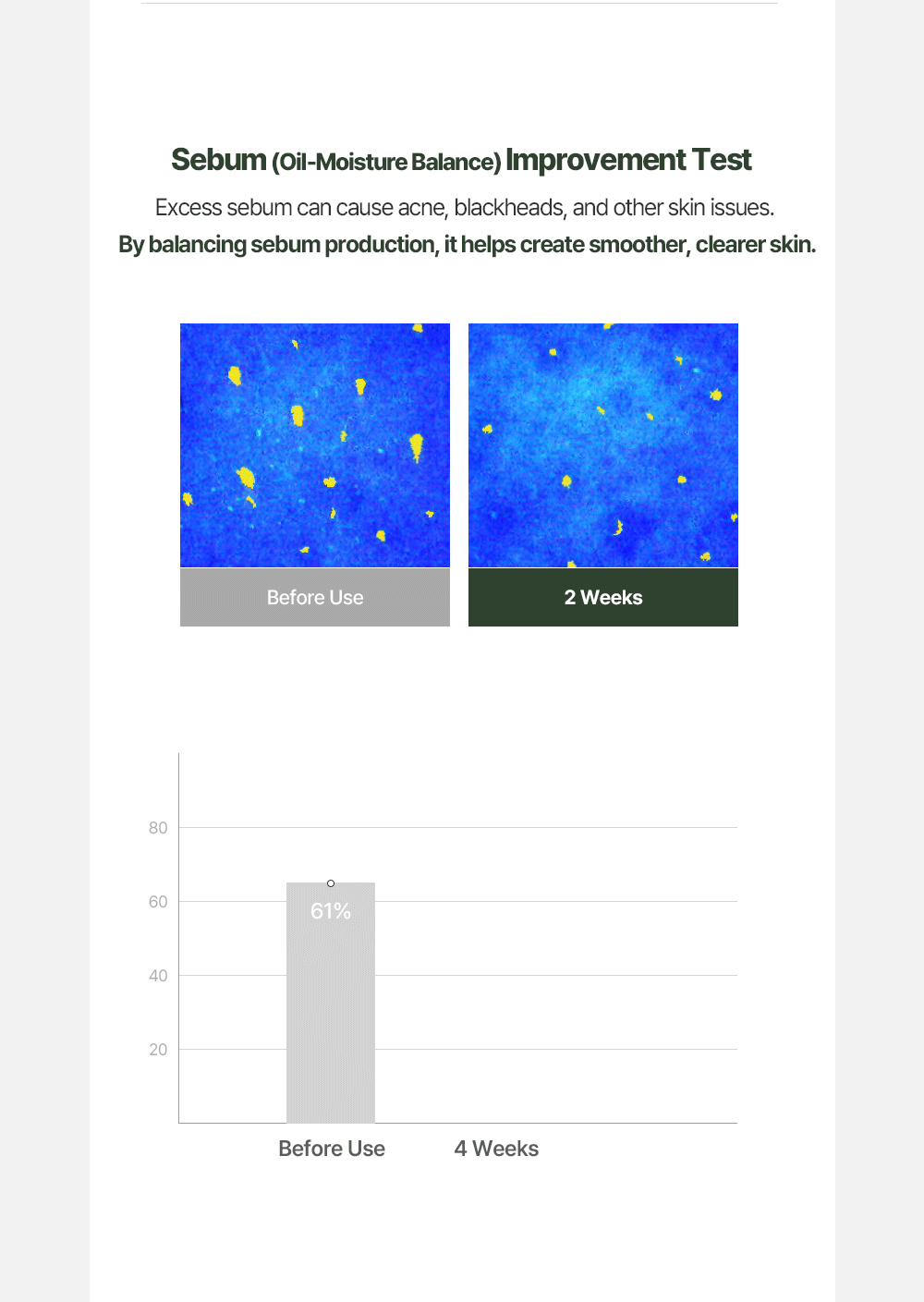 Sebum (Oil-Moisture Balance) Improvement Test

Excess sebum can cause acne, blackheads, and other skin issues.

By balancing sebum production, it helps create smoother, clearer skin.

Before Use

2 Weeks

80
60
40
20

61%

Before Use

4 Weeks